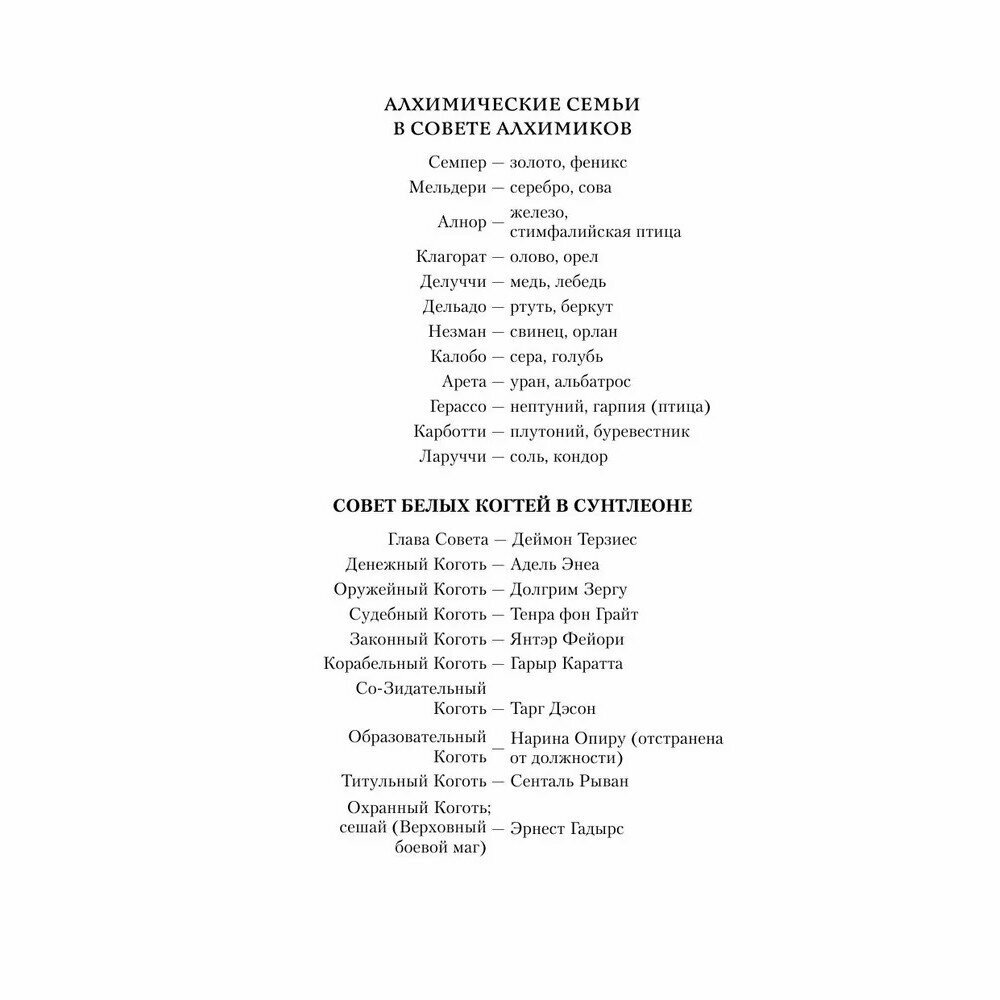 АЛХИМИЧЕСКИЕ СЕМЬИ
В СОВЕТЕ АЛХИМИКОВ

Семпер — золото, феникс
Мельдери — серебро, сова
Алнор — железо, стимфалийская птица
Клагорат — олово, орел
Делуччи — медь, лебедь
Дельадо — ртуть, беркут
Незман — свинец, орлан
Калобо — сера, голубь
Арета — уран, альбатрос
Герассо — нептуний, гарпия (птица)
Карботти — плутоний, буревестник
Ларуччи — соль, кондор

СОВЕТ БЕЛЫХ КОГТЕЙ В СУНТЛЕОНЕ

Глава Совета — Деймон Терзиес
Денежный Коготь — Адель Энеа
Оружейный Коготь — Долгрим Зергу
Судебный Коготь — Тенра фон Грайт
Законный Коготь — Янтэр Фейори
Корабельный Коготь — Гарыр Каратта
Со-Зидательный Коготь — Тарг Дэсон
Образовательный Коготь — Нарина Опиру (отстранена от должности)
Титульный Коготь — Сенталь Рыван
Охранный Коготь; сешай (Верховный боевой маг) — Эрнест Гадырс